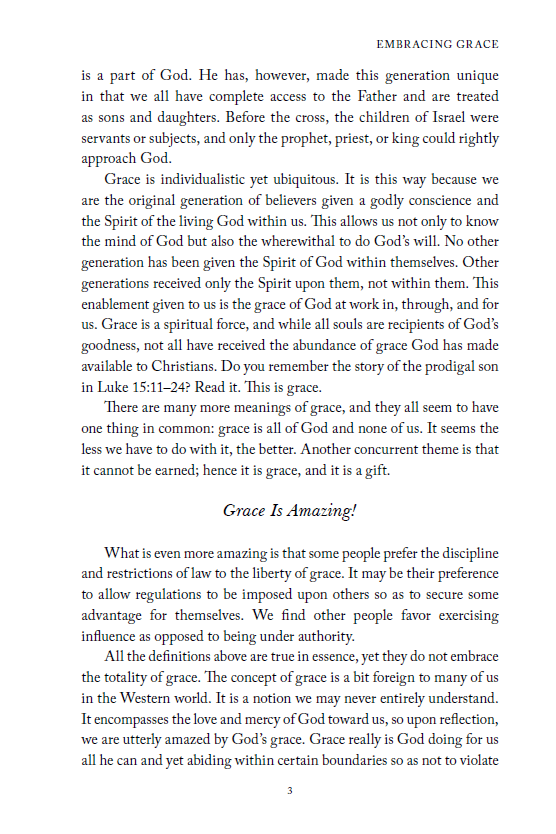 EMBRACING GRACE

is a part of God. He has, however, made this generation unique in that we all have complete access to the Father and are treated as sons and daughters. Before the cross, the children of Israel were servants or subjects, and only the prophet, priest, or king could rightly approach God.

Grace is individualistic yet ubiquitous. It is this way because we are the original generation of believers given a godly conscience and the Spirit of the living God within us. This allows us not only to know the mind of God but also the wherewithal to do God's will. No other generation has been given the Spirit of God within themselves. Other generations received only the Spirit upon them, not within them. This enablement given to us is the grace of God at work in, through, and for us. Grace is a spiritual force, and while all souls are recipients of God's goodness, not all have received the abundance of grace God has made available to Christians. Do you remember the story of the prodigal son in Luke 15:11–24? Read it. This is grace.

There are many more meanings of grace, and they all seem to have one thing in common: grace is all of God and none of us. It seems the less we have to do with it, the better. Another concurrent theme is that it cannot be earned; hence it is grace, and it is a gift.

Grace Is Amazing!

What is even more amazing is that some people prefer the discipline and restrictions of law to the liberty of grace. It may be their preference to allow regulations to be imposed upon others so as to secure some advantage for themselves. We find other people favor exercising influence as opposed to being under authority.

All the definitions above are true in essence, yet they do not embrace the totality of grace. The concept of grace is a bit foreign to many of us in the Western world. It is a notion we may never entirely understand. It encompasses the love and mercy of God toward us, so upon reflection, we are utterly amazed by God's grace. Grace really is God doing for us all he can and yet abiding within certain boundaries so as not to violate

3